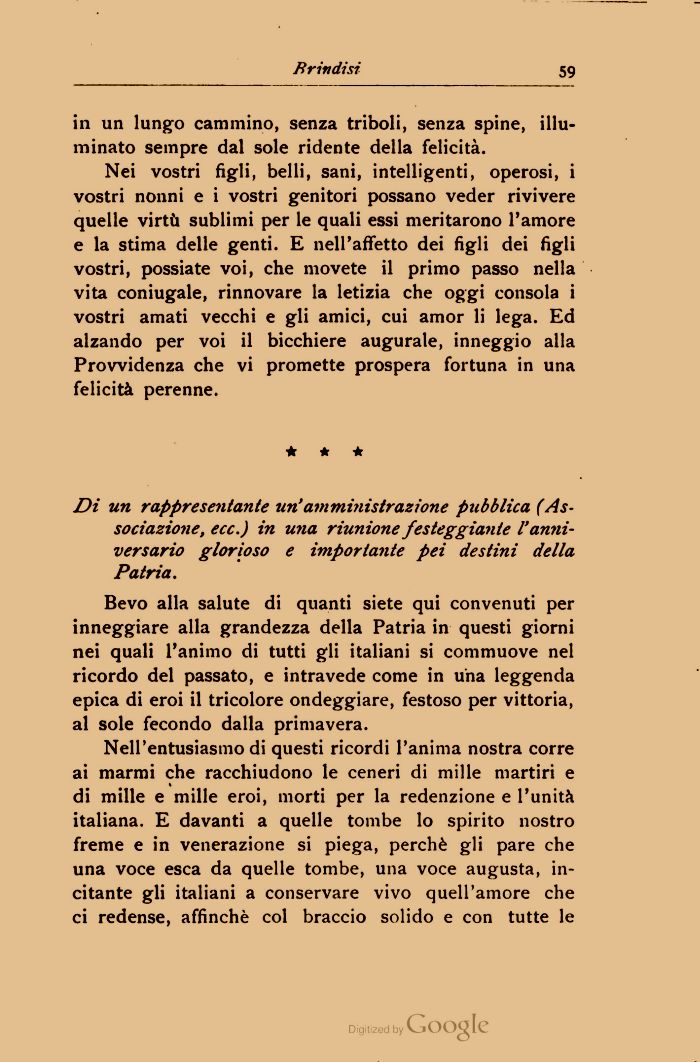 Brindisi 59

in un lungo cammino, senza triboli, senza spine, illuminato sempre dal sole ridente della felicità.

Nei vostri figli, belli, sani, intelligenti, operosi, i vostri nonni e i vostri genitori possano veder rivivere quelle virtù sublimi per le quali essi meritarono l'amore e la stima delle genti. E nell'affetto dei figli dei figli vostri, possiate voi, che movete il primo passo nella vita coniugale, rinnovare la letizia che oggi consola i vostri amati vecchi e gli amici, cui amor li lega. Ed alzando per voi il bicchiere augurale, inneggio alla Provvidenza che vi promette prospera fortuna in una felicità perenne.

* * *

Di un rappresentante un'amministrazione pubblica (Associazione, ecc.) in una riunione festeggiante l'anniversario glorioso e importante pei destini della Patria.

Bevo alla salute di quanti siete qui convenuti per inneggiare alla grandezza della Patria in questi giorni nei quali l'animo di tutti gli italiani si commuove nel ricordo del passato, e intravede come in una leggenda epica di eroi il tricolore ondeggiare, festoso per vittoria, al sole fecondo dalla primavera.

Nell'entusiasmo di questi ricordi l'anima nostra corre ai marmi che racchiudono le ceneri di mille martiri e di mille e mille eroi, morti per la redenzione e l'unità italiana. E davanti a quelle tombe lo spirito nostro freme e in venerazione si piega, perchè gli pare che una voce esca da quelle tombe, una voce augusta, incitante gli italiani a conservare vivo quell'amore che ci redense, affinchè col braccio solido e con tutte le

Digitized by Google